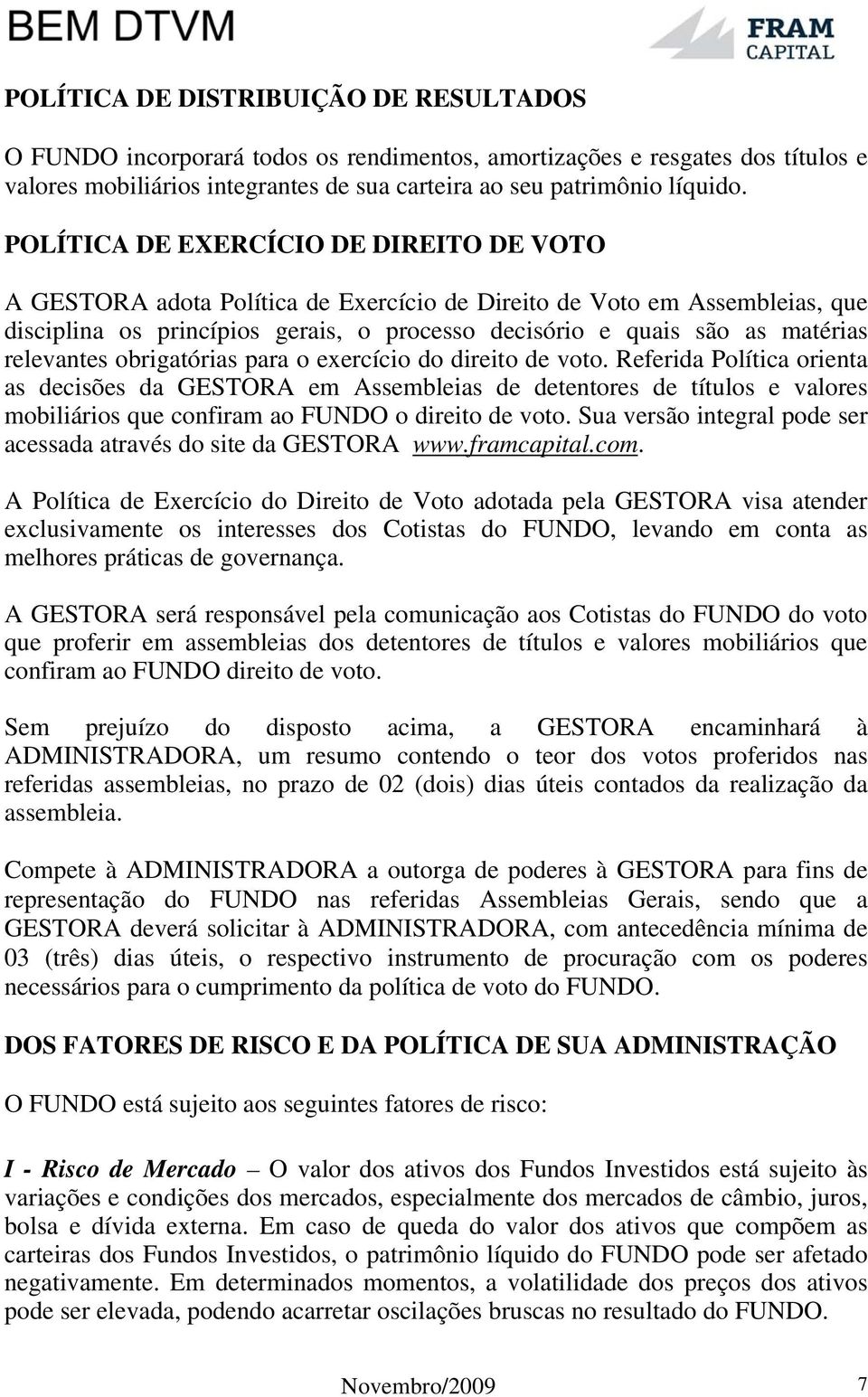 BEM DTVM

FRAM CAPITAL

POLÍTICA DE DISTRIBUIÇÃO DE RESULTADOS

O FUNDO incorporará todos os rendimentos, amortizações e resgates dos títulos e valores mobiliários integrantes de sua carteira ao seu patrimônio líquido.

POLÍTICA DE EXERCÍCIO DE DIREITO DE VOTO

A GESTORA adota Política de Exercício de Direito de Voto em Assembleias, que disciplina os princípios gerais, o processo decisório e quais são as matérias relevantes obrigatórias para o exercício do direito de voto. Referida Política orienta as decisões da GESTORA em Assembleias de detentores de títulos e valores mobiliários que confiram ao FUNDO o direito de voto. Sua versão integral pode ser acessada através do site da GESTORA www.framcapital.com.

A Política de Exercício do Direito de Voto adotada pela GESTORA visa atender exclusivamente os interesses dos Cotistas do FUNDO, levando em conta as melhores práticas de governança.

A GESTORA será responsável pela comunicação aos Cotistas do FUNDO do voto que proferir em assembleias dos detentores de títulos e valores mobiliários que confiram ao FUNDO direito de voto.

Sem prejuízo do disposto acima, a GESTORA encaminhará à ADMINISTRADORA, um resumo contendo o teor dos votos proferidos nas referidas assembleias, no prazo de 02 (dois) dias úteis contados da realização da assembleia.

Compete à ADMINISTRADORA a outorga de poderes à GESTORA para fins de representação do FUNDO nas referidas Assembleias Gerais, sendo que a GESTORA deverá solicitar à ADMINISTRADORA, com antecedência mínima de 03 (três) dias úteis, o respectivo instrumento de procuração com os poderes necessários para o cumprimento da política de voto do FUNDO.

DOS FATORES DE RISCO E DA POLÍTICA DE SUA ADMINISTRAÇÃO

O FUNDO está sujeito aos seguintes fatores de risco:

I - Risco de Mercado – O valor dos ativos dos Fundos Investidos está sujeito às variações e condições dos mercados, especialmente dos mercados de câmbio, juros, bolsa e dívida externa. Em caso de queda do valor dos ativos que compõem as carteiras dos Fundos Investidos, o patrimônio líquido do FUNDO pode ser afetado negativamente. Em determinados momentos, a volatilidade dos preços dos ativos pode ser elevada, podendo acarretar oscilações bruscas no resultado do FUNDO.

Novembro/2009 7